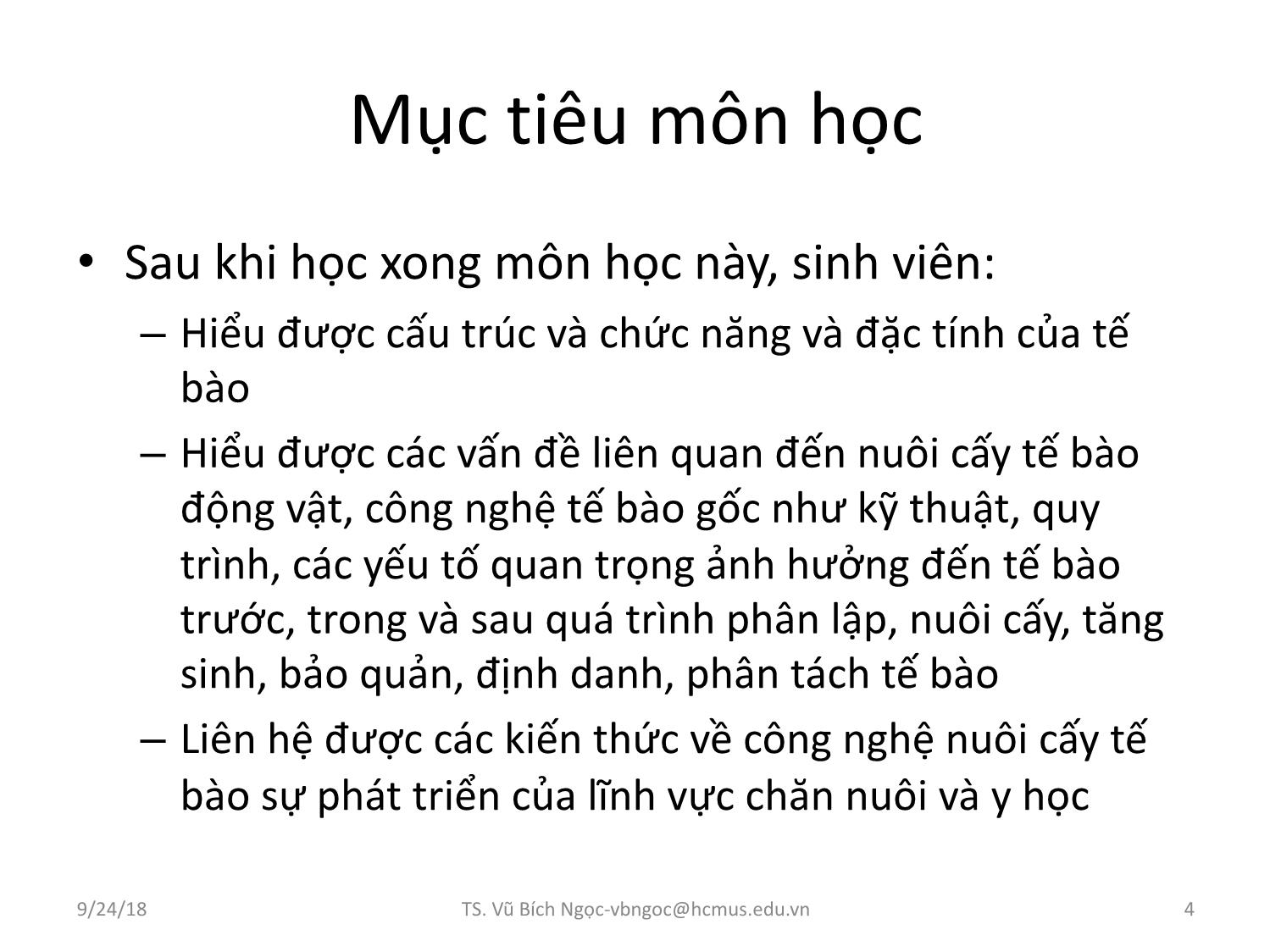 Mục tiêu môn học

• Sau khi học xong môn học này, sinh viên:
– Hiểu được cấu trúc và chức năng và đặc tính của tế bào
– Hiểu được các vấn đề liên quan đến nuôi cấy tế bào động vật, công nghệ tế bào gốc như kỹ thuật, quy trình, các yếu tố quan trọng ảnh hưởng đến tế bào trước, trong và sau quá trình phân lập, nuôi cấy, tăng sinh, bảo quản, định danh, phân tách tế bào
– Liên hệ được các kiến thức về công nghệ nuôi cấy tế bào sự phát triển của lĩnh vực chăn nuôi và y học

9/24/18 TS. Vũ Bích Ngọc-vbngoc@hcmus.edu.vn 4